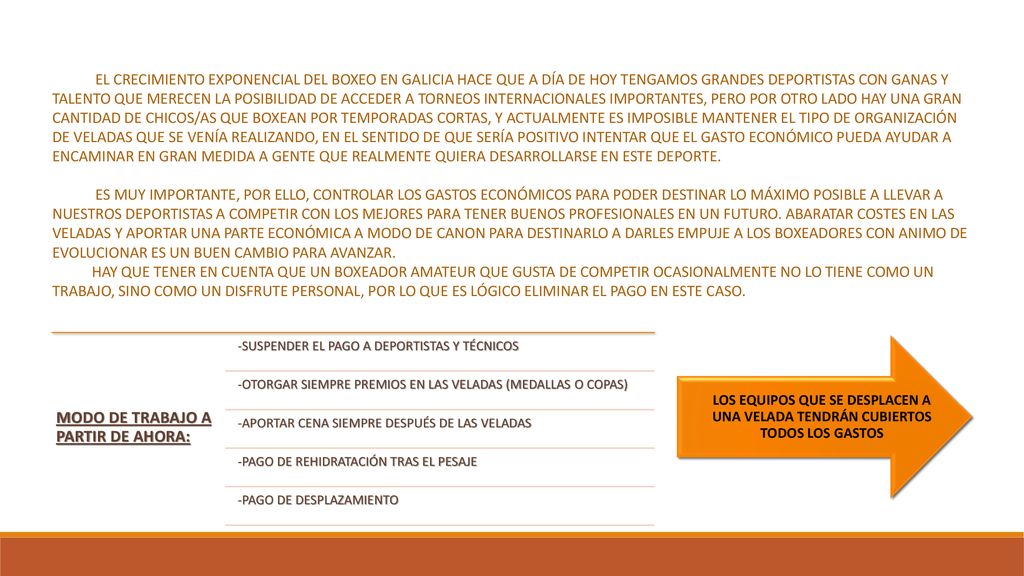 EL CRECIMIENTO EXPONENCIAL DEL BOXEO EN GALICIA HACE QUE A DÍA DE HOY TENGAMOS GRANDES DEPORTISTAS CON GANAS Y TALENTO QUE MERECEN LA POSIBILIDAD DE ACCEDER A TORNEOS INTERNACIONALES IMPORTANTES, PERO POR OTRO LADO HAY UNA GRAN CANTIDAD DE CHICOS/AS QUE BOXEAN POR TEMPORADAS CORTAS, Y ACTUALMENTE ES IMPOSIBLE MANTENER EL TIPO DE ORGANIZACIÓN DE VELADAS QUE SE VENÍA REALIZANDO, EN EL SENTIDO DE QUE SERÍA POSITIVO INTENTAR QUE EL GASTO ECONÓMICO PUEDA AYUDAR A ENCAMINAR EN GRAN MEDIDA A GENTE QUE REALMENTE QUIERA DESARROLLARSE EN ESTE DEPORTE.

ES MUY IMPORTANTE, POR ELLO, CONTROLAR LOS GASTOS ECONÓMICOS PARA PODER DESTINAR LO MÁXIMO POSIBLE A LLEVAR A NUESTROS DEPORTISTAS A COMPETIR CON LOS MEJORES PARA TENER BUENOS PROFESIONALES EN UN FUTURO. ABARATAR COSTES EN LAS VELADAS Y APORTAR UNA PARTE ECONÓMICA A MODO DE CANON PARA DESTINARLO A DARLES EMPUJE A LOS BOXEADORES CON ANIMO DE EVOLUCIONAR ES UN BUEN CAMBIO PARA AVANZAR.
HAY QUE TENER EN CUENTA QUE UN BOXEADOR AMATEUR QUE GUSTA DE COMPETIR OCASIONALMENTE NO LO TIENE COMO UN TRABAJO, SINO COMO UN DISFRUTE PERSONAL, POR LO QUE ES LÓGICO ELIMINAR EL PAGO EN ESTE CASO.

MODO DE TRABAJO A PARTIR DE AHORA:

-SUSPENDER EL PAGO A DEPORTISTAS Y TÉCNICOS
-OTORGAR SIEMPRE PREMIOS EN LAS VELADAS (MEDALLAS O COPAS)
-APORTAR CENA SIEMPRE DESPUÉS DE LAS VELADAS
-PAGO DE REHIDRATACIÓN TRAS EL PESAJE
-PAGO DE DESPLAZAMIENTO

LOS EQUIPOS QUE SE DESPLACEN A UNA VELADA TENDRÁN CUBIERTOS TODOS LOS GASTOS